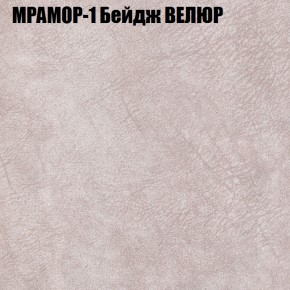 МРАМОР-1 Бейдж ВЕЛЮР